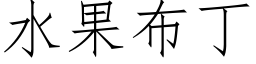 水果布丁